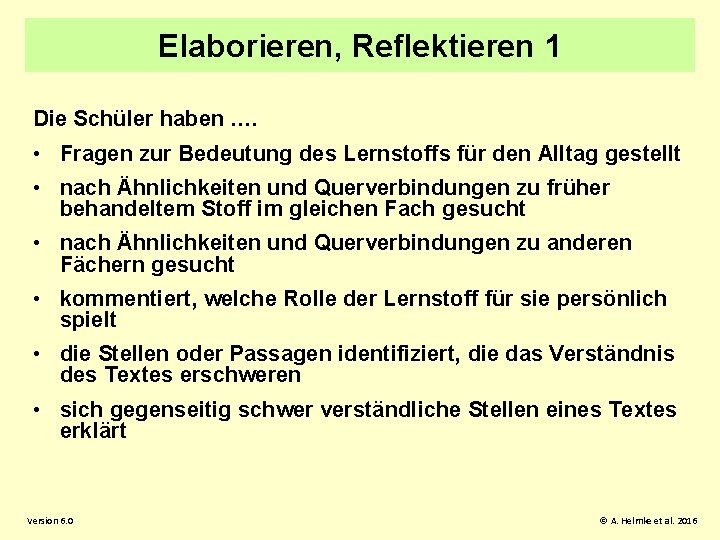 Elaborieren, Reflektieren 1

Die Schüler haben ….

• Fragen zur Bedeutung des Lernstoffs für den Alltag gestellt

• nach Ähnlichkeiten und Querverbindungen zu früher behandeltem Stoff im gleichen Fach gesucht

• nach Ähnlichkeiten und Querverbindungen zu anderen Fächern gesucht

• kommentiert, welche Rolle der Lernstoff für sie persönlich spielt

• die Stellen oder Passagen identifiziert, die das Verständnis des Textes erschweren

• sich gegenseitig schwer verständliche Stellen eines Textes erklärt

Version 6.0

© A. Helmke et al. 2016